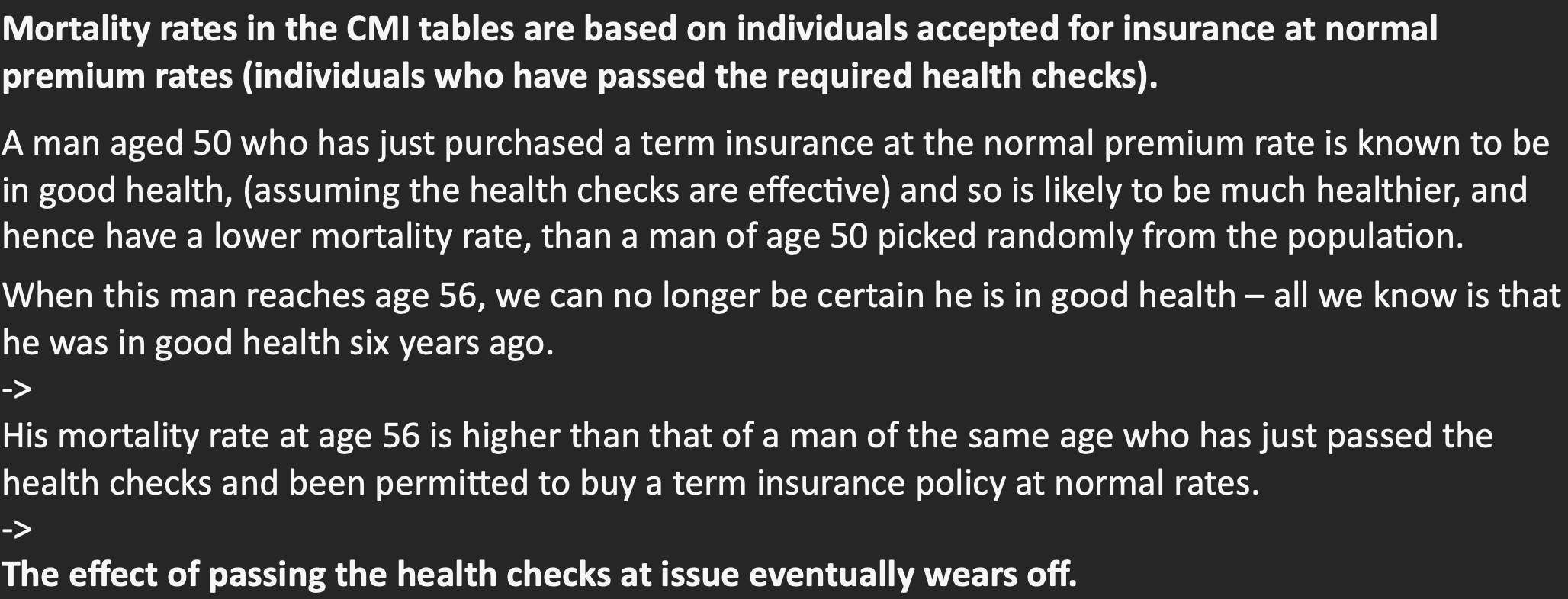 Mortality rates in the CMI tables are based on individuals accepted for insurance at normal premium rates (individuals who have passed the required health checks).

A man aged 50 who has just purchased a term insurance at the normal premium rate is known to be in good health, (assuming the health checks are effective) and so is likely to be much healthier, and hence have a lower mortality rate, than a man of age 50 picked randomly from the population.

When this man reaches age 56, we can no longer be certain he is in good health – all we know is that he was in good health six years ago.
->
His mortality rate at age 56 is higher than that of a man of the same age who has just passed the health checks and been permitted to buy a term insurance policy at normal rates.
->
The effect of passing the health checks at issue eventually wears off.